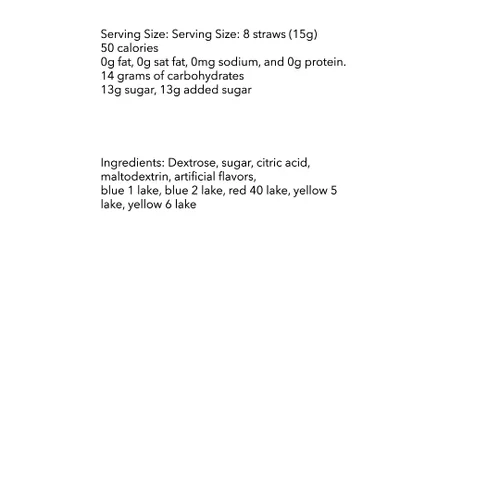 Serving Size: Serving Size: 8 straws (15g)
50 calories
0g fat, 0g sat fat, 0mg sodium, and 0g protein.
14 grams of carbohydrates
13g sugar, 13g added sugar

Ingredients: Dextrose, sugar, citric acid, maltodextrin, artificial flavors,
blue 1 lake, blue 2 lake, red 40 lake, yellow 5 lake, yellow 6 lake